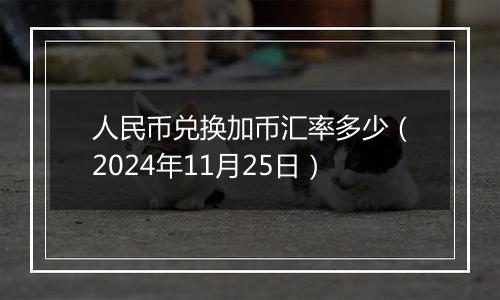 人民币兑换加币汇率多少（2024年11月25日）